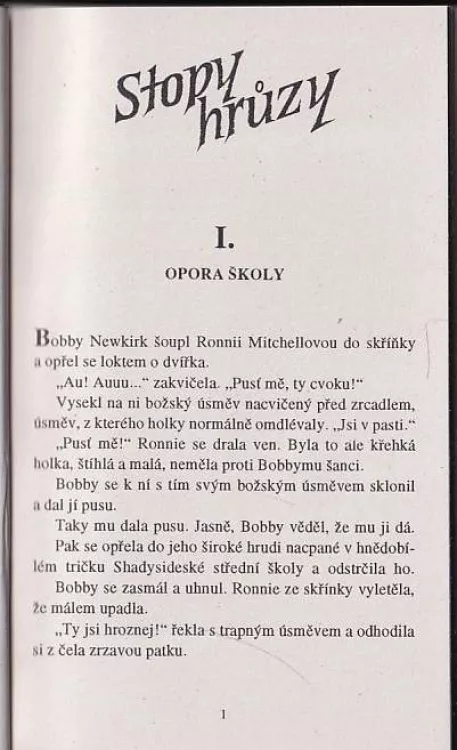 Stopy hrůzy

I.

OPORA ŠKOLY

Bobby Newkirk šoupl Ronnii Mitchellovou do skříňky a opřel se loktem o dvířka.

„Au! Auuu..." zakvičela. „Pusť mě, ty cvoku!"

Vysekl na ni božský úsměv nacvičený před zrcadlem, úsměv, z kterého holky normálně omdlévaly. „Jsi v pasti."

„Pusť mě!" Ronnie se drala ven. Byla to ale křehká holka, štíhlá a malá, neměla proti Bobbymu šanci.

Bobby se k ní s tím svým božským úsměvem sklonil a dal jí pusu.

Taky mu dala pusu. Jasně, Bobby věděl, že mu ji dá.

Pak se opřela do jeho široké hrudi nacpané v hnědobílém tričku Shadysideské střední školy a odstrčila ho.

Bobby se zasmál a uhnul. Ronnie ze skříňky vyletěla, že málem upadla.

„Ty jsi hroznej!" řekla s trapným úsměvem a odhodila si z čela zrzavou patku.

1